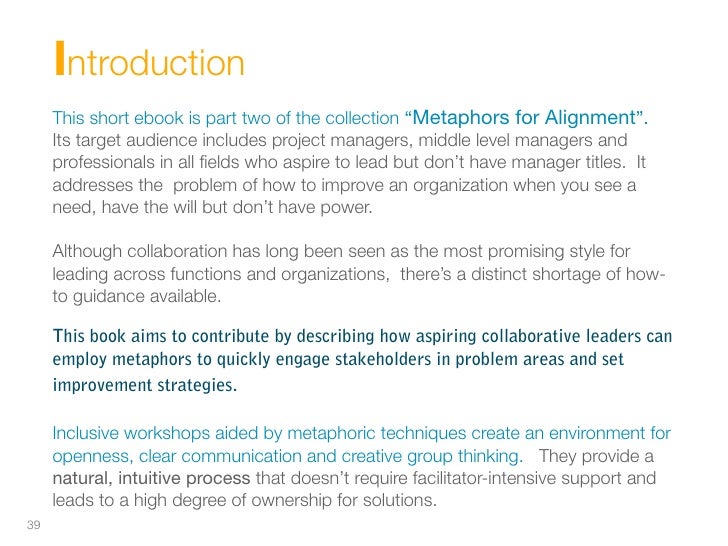 Introduction

This short ebook is part two of the collection "Metaphors for Alignment". Its target audience includes project managers, middle level managers and professionals in all fields who aspire to lead but don't have manager titles. It addresses the problem of how to improve an organization when you see a need, have the will but don't have power.

Although collaboration has long been seen as the most promising style for leading across functions and organizations, there's a distinct shortage of how-to guidance available.

This book aims to contribute by describing how aspiring collaborative leaders can employ metaphors to quickly engage stakeholders in problem areas and set improvement strategies.

Inclusive workshops aided by metaphoric techniques create an environment for openness, clear communication and creative group thinking. They provide a natural, intuitive process that doesn't require facilitator-intensive support and leads to a high degree of ownership for solutions.

39